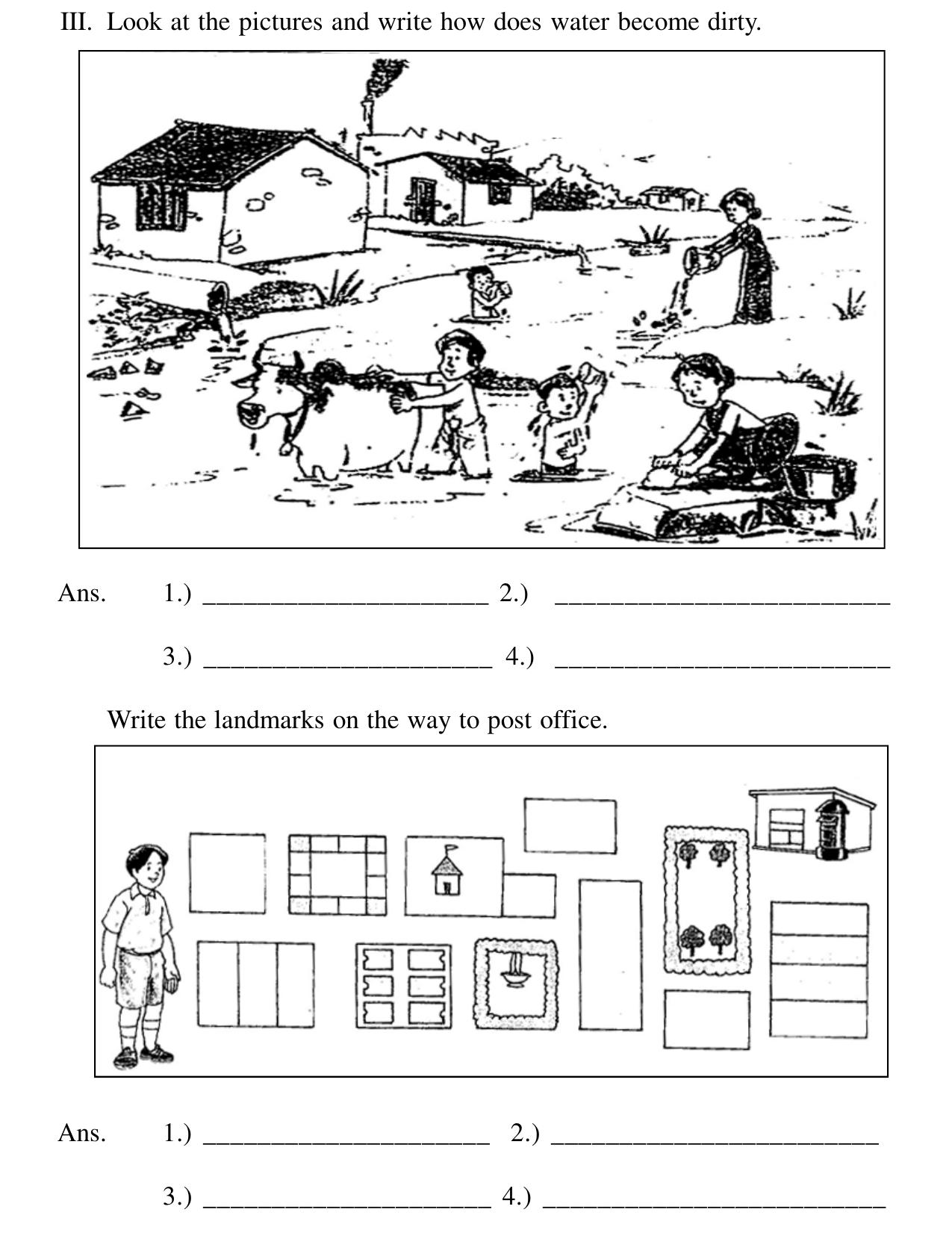 III. Look at the pictures and write how does water become dirty.

Ans. 1.) ____ 2.) ____

3.) ____ 4.) ____

Write the landmarks on the way to post office.

Ans. 1.) ____ 2.) ____

3.) ____ 4.) ____